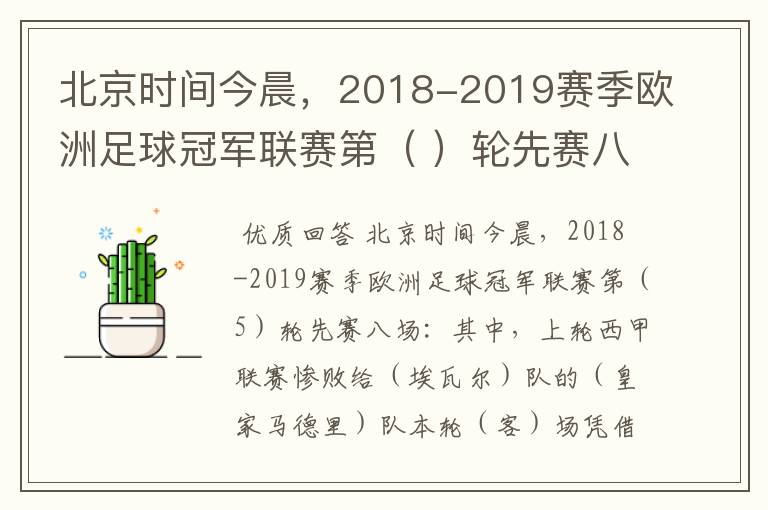 北京时间今晨，2018-2019赛季欧洲足球冠军联赛第（ ）轮先赛八

优质回答 北京时间今晨，2018-2019赛季欧洲足球冠军联赛第（5）轮先赛八场：其中，上轮西甲联赛惨败给（埃瓦尔）队的（皇家马德里）队本轮（客）场凭借